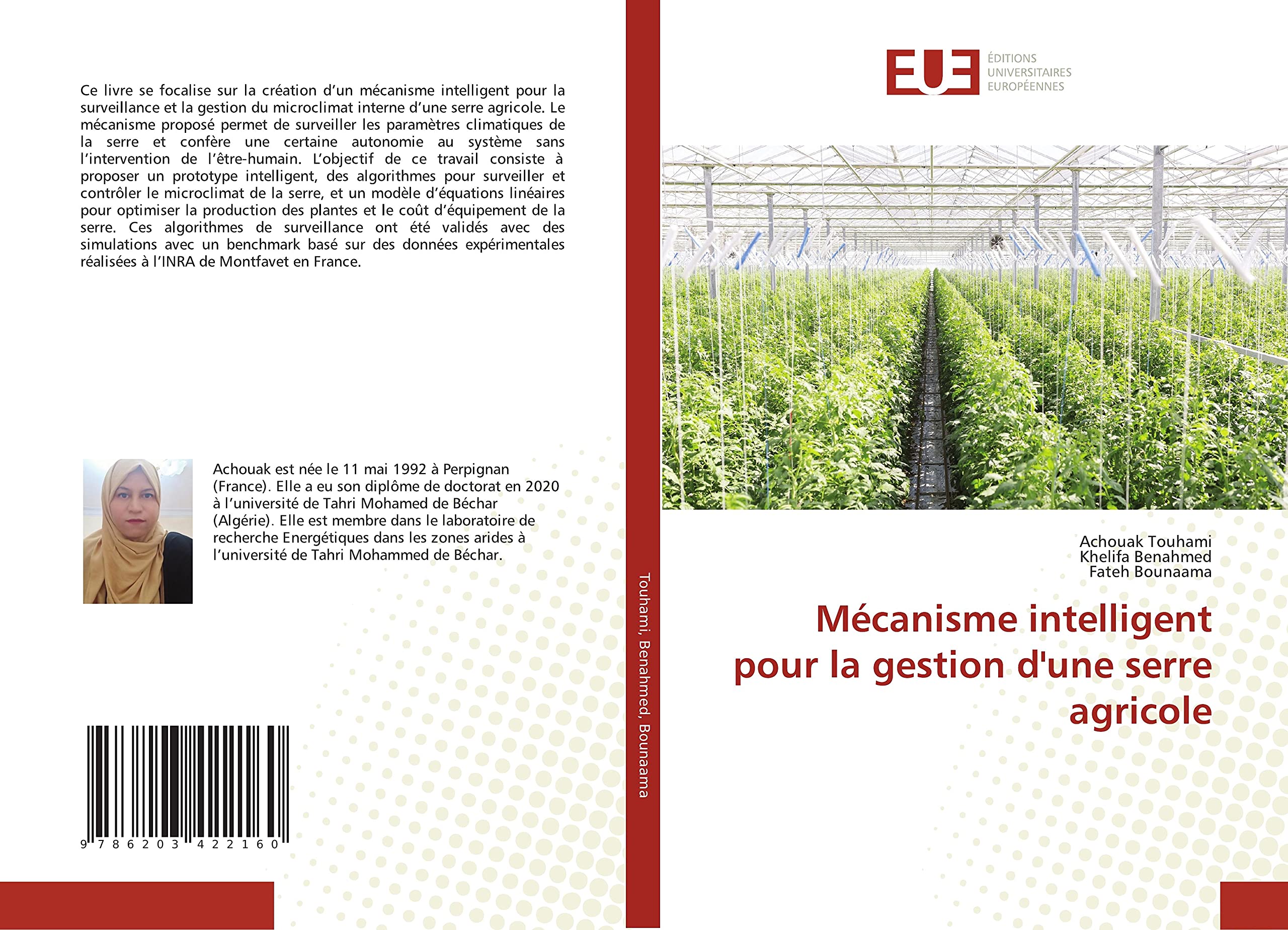 Ce livre se focalise sur la création d'un mécanisme intelligent pour la surveillance et la gestion du microclimat interne d'une serre agricole. Le mécanisme proposé permet de surveiller les paramètres climatiques de la serre et confère une certaine autonomie au système sans l'intervention de l'être-humain. L'objectif de ce travail consiste à proposer un prototype intelligent, des algorithmes pour surveiller et contrôler le microclimat de la serre, et un modèle d'équations linéaires pour optimiser la production des plantes et le coût d'équipement de la serre. Ces algorithmes de surveillance ont été validés avec des simulations avec un benchmark basé sur des données expérimentales réalisées à l'INRA de Montfavet en France.

Achouak est née le 11 mai 1992 à Perpignan (France). Elle a eu son diplôme de doctorat en 2020 à l'université de Tahri Mohamed de Béchar (Algérie). Elle est membre dans le laboratoire de recherche Energétiques dans les zones arides à l'université de Tahri Mohammed de Béchar.

9 786203 422160

Touhami, Benahmed, Bounaama

EUE ÉDITIONS UNIVERSITAIRES EUROPÉENNES

Achouak Touhami
Khelifa Benahmed
Fateh Bounaama

Mécanisme intelligent pour la gestion d'une serre agricole